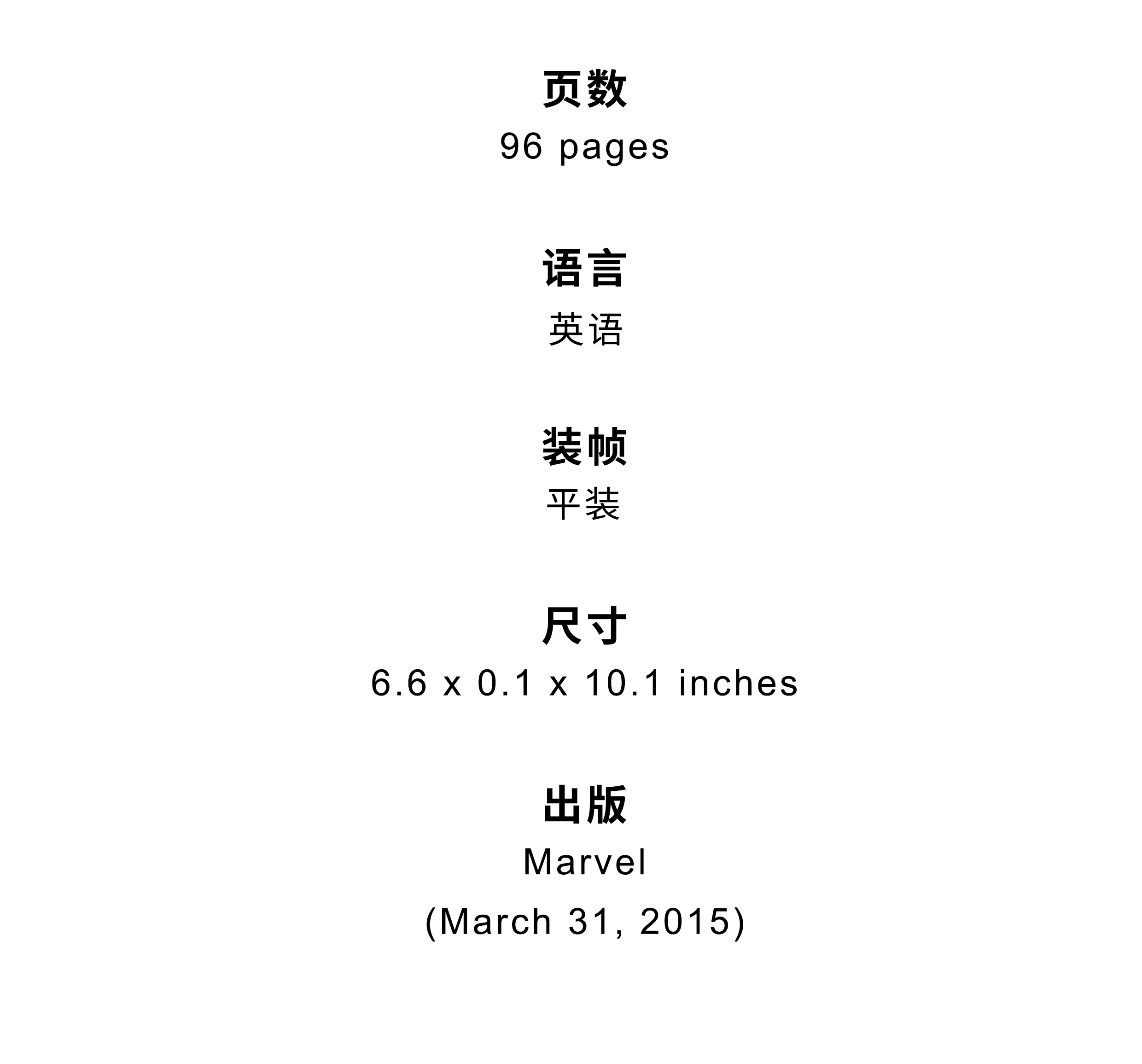 页数
96 pages

语言
英语

装帧
平装

尺寸
6.6 x 0.1 x 10.1 inches

出版
Marvel
(March 31, 2015)